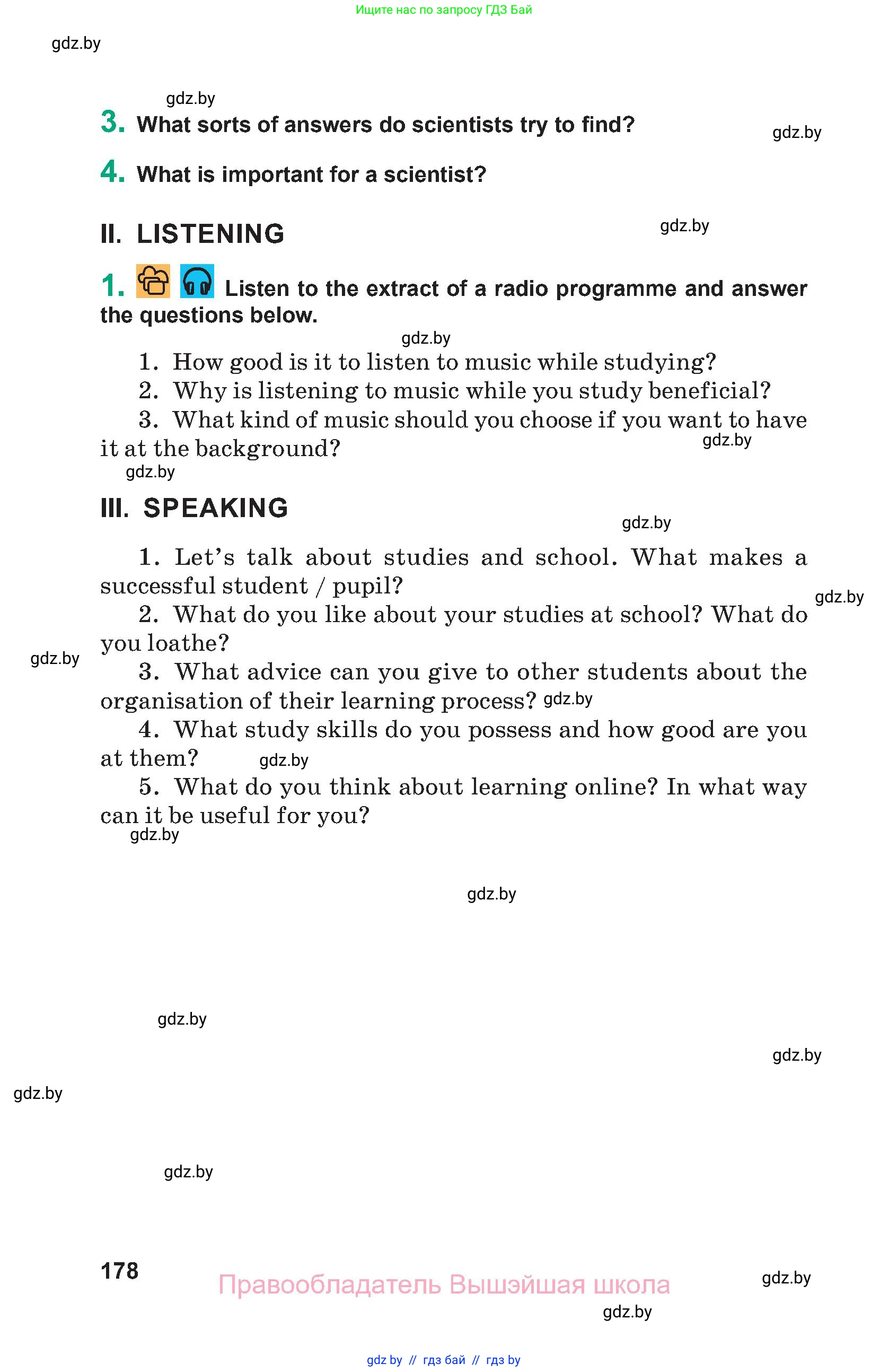 Ищите нас по запросу ГДЗ Бай

gdz.by

gdz.by

3. What sorts of answers do scientists try to find?

gdz.by

4. What is important for a scientist?

II. LISTENING

gdz.by

1. Listen to the extract of a radio programme and answer the questions below.

gdz.by

1. How good is it to listen to music while studying?
2. Why is listening to music while you study beneficial?
3. What kind of music should you choose if you want to have it at the background?

gdz.by

gdz.by

III. SPEAKING

gdz.by

1. Let's talk about studies and school. What makes a successful student / pupil?

gdz.by

2. What do you like about your studies at school? What do you loathe?

gdz.by

3. What advice can you give to other students about the organisation of their learning process? gdz.by

4. What study skills do you possess and how good are you at them? gdz.by

5. What do you think about learning online? In what way can it be useful for you?

gdz.by

gdz.by

gdz.by

gdz.by

gdz.by

gdz.by

178

Правообладатель Вышэйшая школа

gdz.by

gdz.by

gdz by // гдз бай // гдз by